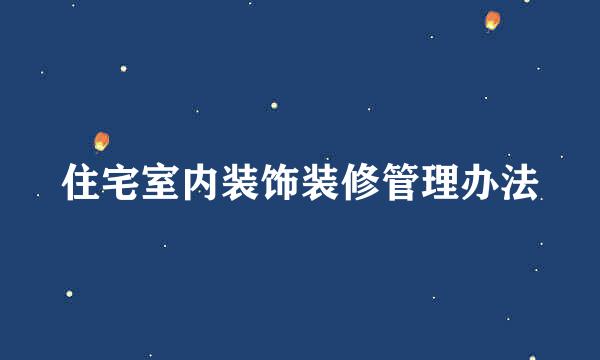 住宅室内装饰装修管理办法